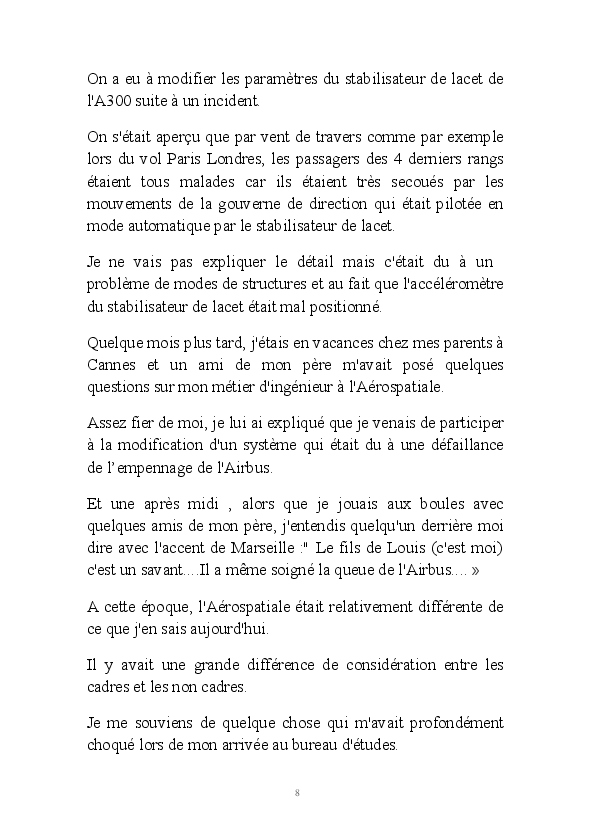 On a eu à modifier les paramètres du stabilisateur de lacet de l'A300 suite à un incident.

On s'était aperçu que par vent de travers comme par exemple lors du vol Paris Londres, les passagers des 4 derniers rangs étaient tous malades car ils étaient très secoués par les mouvements de la gouverne de direction qui était pilotée en mode automatique par le stabilisateur de lacet.

Je ne vais pas expliquer le détail mais c'était du à un problème de modes de structures et au fait que l'accéléromètre du stabilisateur de lacet était mal positionné.

Quelque mois plus tard, j'étais en vacances chez mes parents à Cannes et un ami de mon père m'avait posé quelques questions sur mon métier d'ingénieur à l'Aérospatiale.

Assez fier de moi, je lui ai expliqué que je venais de participer à la modification d'un système qui était du à une défaillance de l'empennage de l'Airbus.

Et une après midi , alors que je jouais aux boules avec quelques amis de mon père, j'entendis quelqu'un derrière moi dire avec l'accent de Marseille :" Le fils de Louis (c'est moi) c'est un savant....Il a même soigné la queue de l'Airbus.... »

A cette époque, l'Aérospatiale était relativement différente de ce que j'en sais aujourd'hui.

Il y avait une grande différence de considération entre les cadres et les non cadres.

Je me souviens de quelque chose qui m'avait profondément choqué lors de mon arrivée au bureau d'études.

8